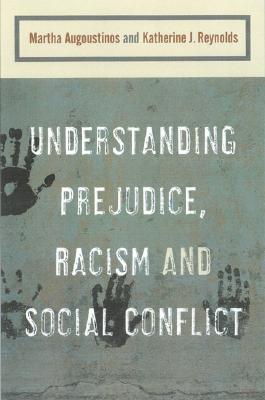 Martha Augoustinos and Katherine J. Reynolds

UNDERSTANDING PREJUDICE, RACISM AND SOCIAL CONFLICT